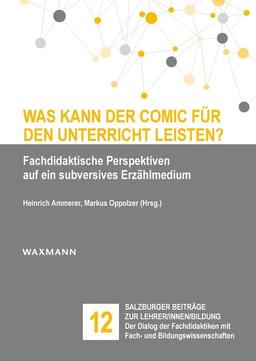 WAS KANN DER COMIC FÜR DEN UNTERRICHT LEISTEN?

Fachdidaktische Perspektiven auf ein subversives Erzählmedium

Heinrich Ammerer, Markus Oppolzer (Hrsg.)

WAXMANN

12

SALZBURGER BEITRÄGE ZUR LEHRER/INNEN/BILDUNG
Der Dialog der Fachdidaktiken mit Fach- und Bildungswissenschaften